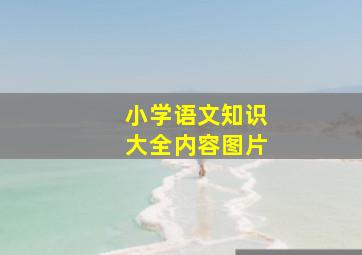 小学语文知识
大全内容图片